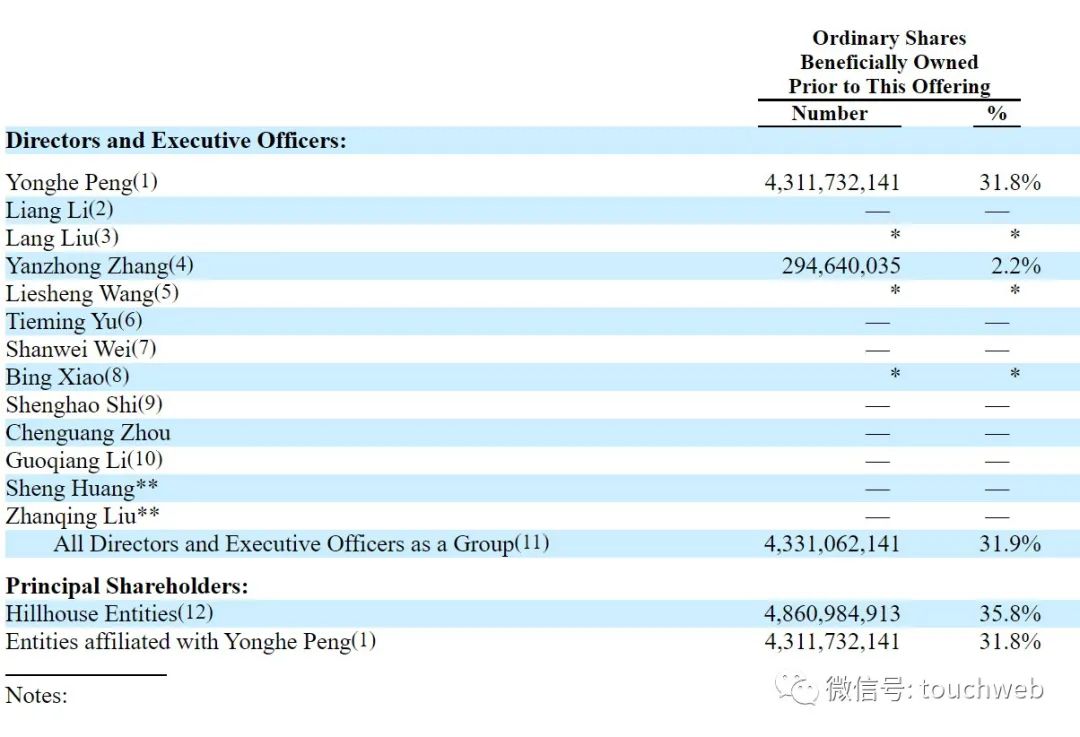 | | Ordinary Shares Beneficially Owned Prior to This Offering | |
|---|---|---|
| | Number | % |
| **Directors and Executive Officers:** | | |
| Yonghe Peng(1) | 4,311,732,141 | 31.8% |
| Liang Li(2) | — | — |
| Lang Liu(3) | * | * |
| Yanzhong Zhang(4) | 294,640,035 | 2.2% |
| Liesheng Wang(5) | * | * |
| Tieming Yu(6) | — | — |
| Shanwei Wei(7) | — | — |
| Bing Xiao(8) | * | * |
| Shenghao Shi(9) | — | — |
| Chenguang Zhou | — | — |
| Guoqiang Li(10) | — | — |
| Sheng Huang** | — | — |
| Zhanqing Liu** | — | — |
| All Directors and Executive Officers as a Group(11) | 4,331,062,141 | 31.9% |
| **Principal Shareholders:** | | |
| Hillhouse Entities(12) | 4,860,984,913 | 35.8% |
| Entities affiliated with Yonghe Peng(1) | 4,311,732,141 | 31.8% |

Notes:

微信号: touchweb